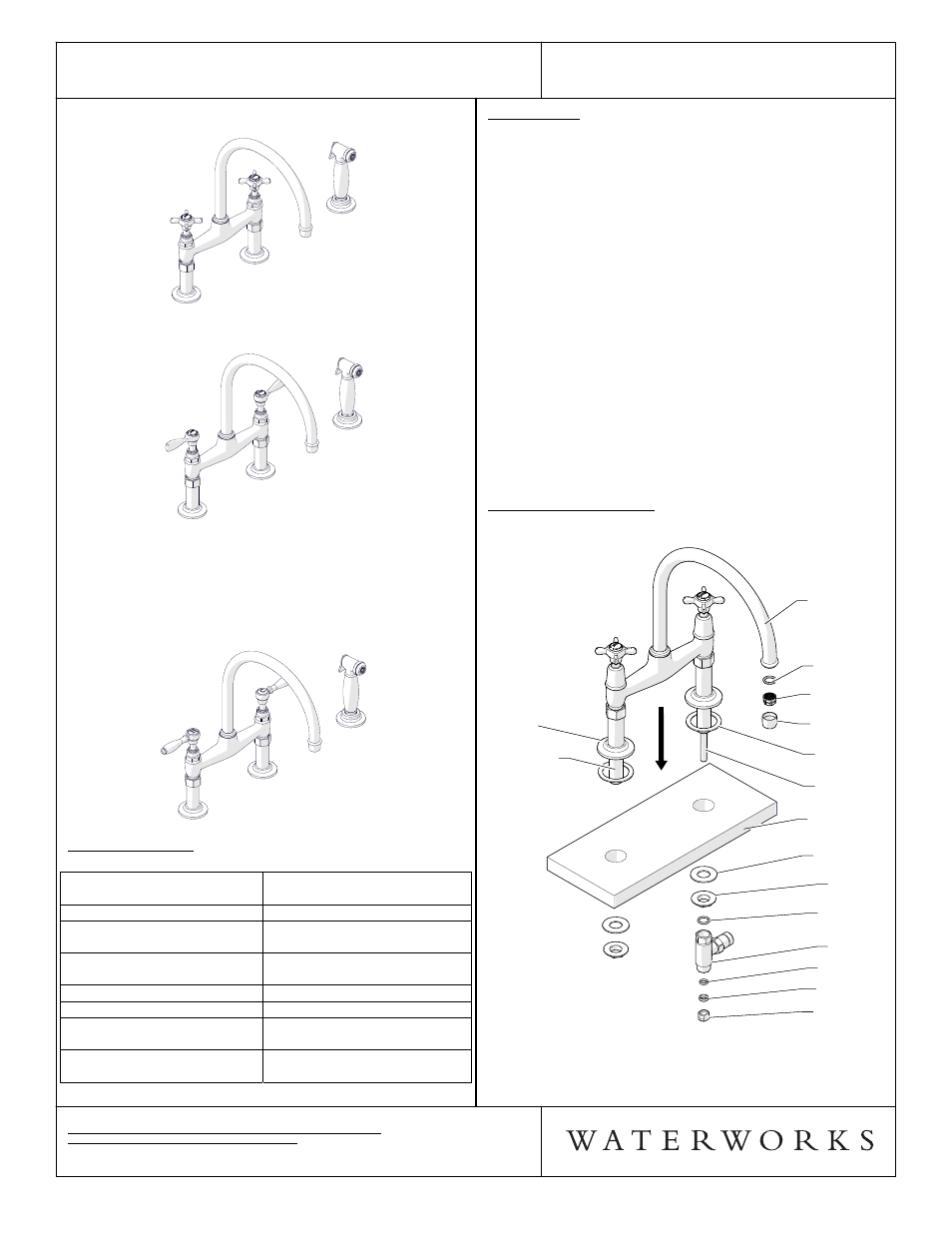 WATERWORKS